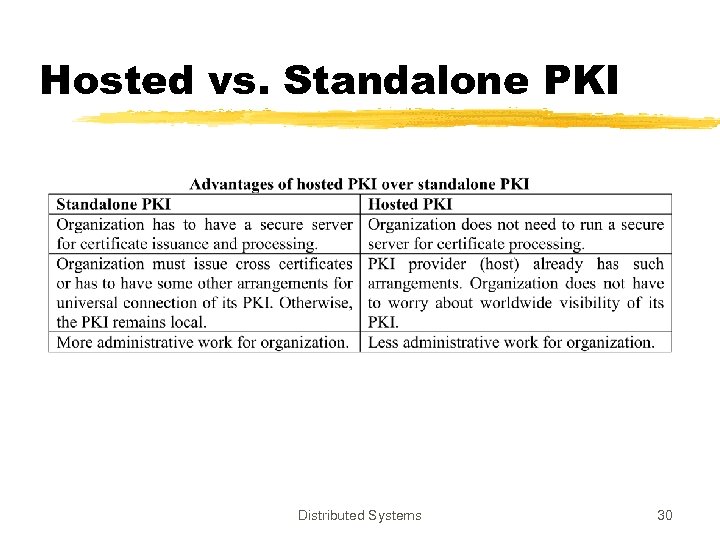 Hosted vs. Standalone PKI

Advantages of hosted PKI over standalone PKI

| Standalone PKI | Hosted PKI |
|---|---|
| Organization has to have a secure server for certificate issuance and processing. | Organization does not need to run a secure server for certificate processing. |
| Organization must issue cross certificates or has to have some other arrangements for universal connection of its PKI. Otherwise, the PKI remains local. | PKI provider (host) already has such arrangements. Organization does not have to worry about worldwide visibility of its PKI. |
| More administrative work for organization. | Less administrative work for organization. |

Distributed Systems

30